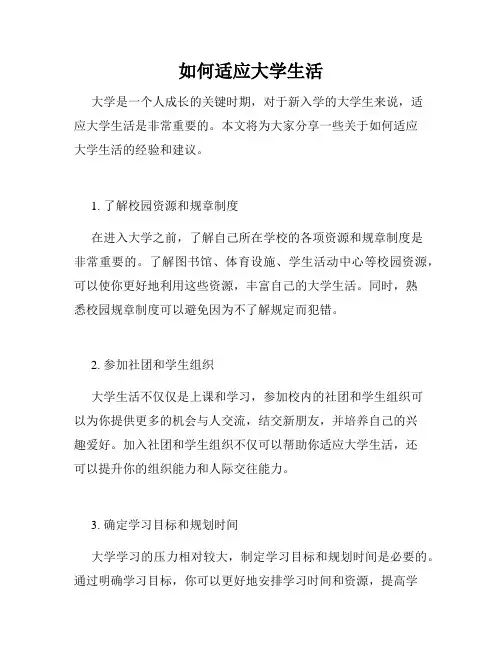 如何适应大学生活

大学是一个人成长的关键时期，对于新入学的大学生来说，适应大学生活是非常重要的。本文将为大家分享一些关于如何适应大学生活的经验和建议。

1. 了解校园资源和规章制度

在进入大学之前，了解自己所在学校的各项资源和规章制度是非常重要的。了解图书馆、体育设施、学生活动中心等校园资源，可以使你更好地利用这些资源，丰富自己的大学生活。同时，熟悉校园规章制度可以避免因为不了解规定而犯错。

2. 参加社团和学生组织

大学生活不仅仅是上课和学习，参加校内的社团和学生组织可以为你提供更多的机会与人交流，结交新朋友，并培养自己的兴趣爱好。加入社团和学生组织不仅可以帮助你适应大学生活，还可以提升你的组织能力和人际交往能力。

3. 确定学习目标和规划时间

大学学习的压力相对较大，制定学习目标和规划时间是必要的。通过明确学习目标，你可以更好地安排学习时间和资源，提高学